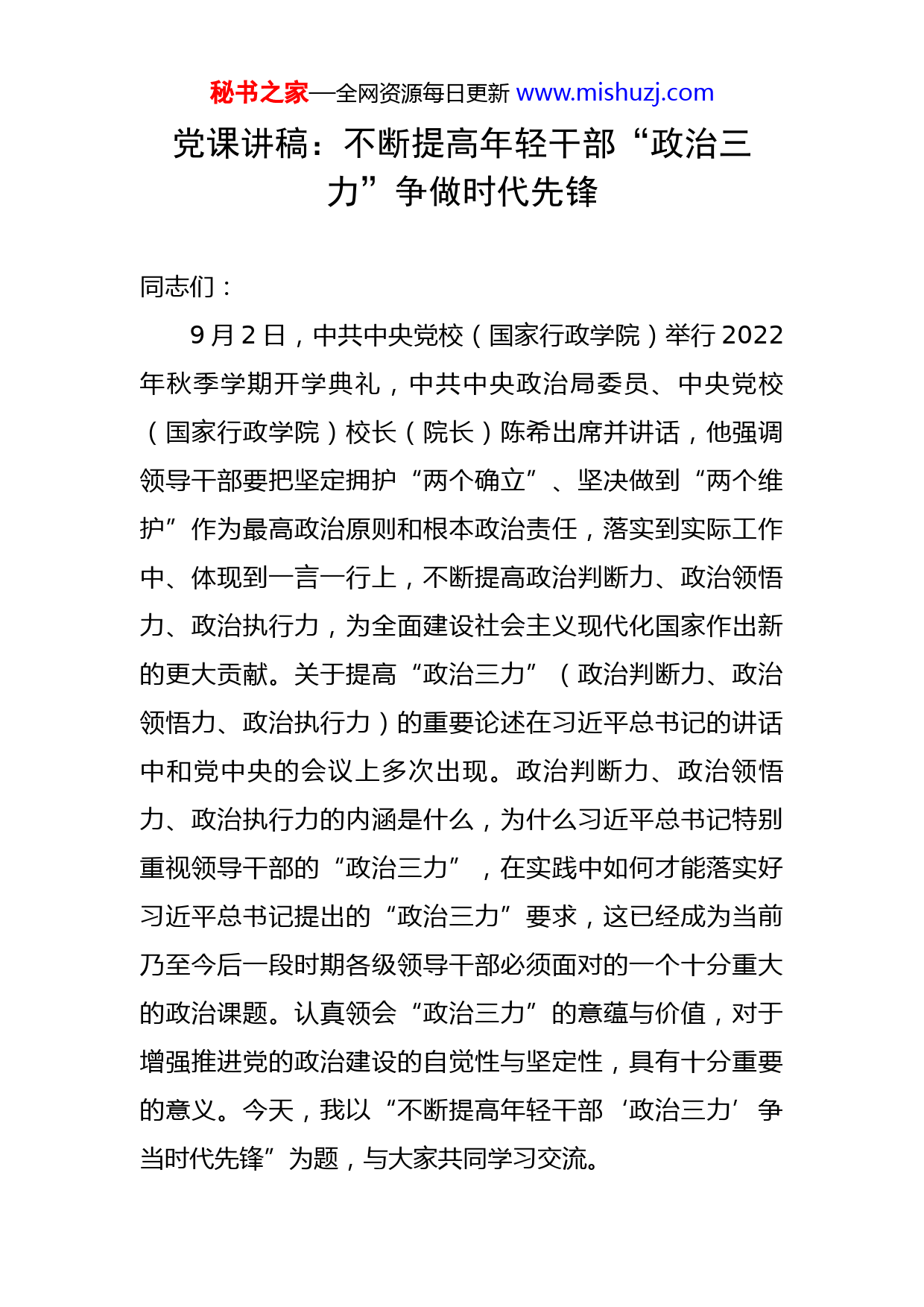 秘书之家—全网资源每日更新 www.mishuzj.com

党课讲稿：不断提高年轻干部“政治三力”争做时代先锋

同志们：

9月2日，中共中央党校（国家行政学院）举行2022年秋季学期开学典礼，中共中央政治局委员、中央党校（国家行政学院）校长（院长）陈希出席并讲话，他强调领导干部要把坚定拥护“两个确立”、坚决做到“两个维护”作为最高政治原则和根本政治责任，落实到实际工作中、体现到一言一行上，不断提高政治判断力、政治领悟力、政治执行力，为全面建设社会主义现代化国家作出新的更大贡献。关于提高“政治三力”（政治判断力、政治领悟力、政治执行力）的重要论述在习近平总书记的讲话中和党中央的会议上多次出现。政治判断力、政治领悟力、政治执行力的内涵是什么，为什么习近平总书记特别重视领导干部的“政治三力”，在实践中如何才能落实好习近平总书记提出的“政治三力”要求，这已经成为当前乃至今后一段时期各级领导干部必须面对的一个十分重大的政治课题。认真领会“政治三力”的意蕴与价值，对于增强推进党的政治建设的自觉性与坚定性，具有十分重要的意义。今天，我以“不断提高年轻干部‘政治三力’争当时代先锋”为题，与大家共同学习交流。